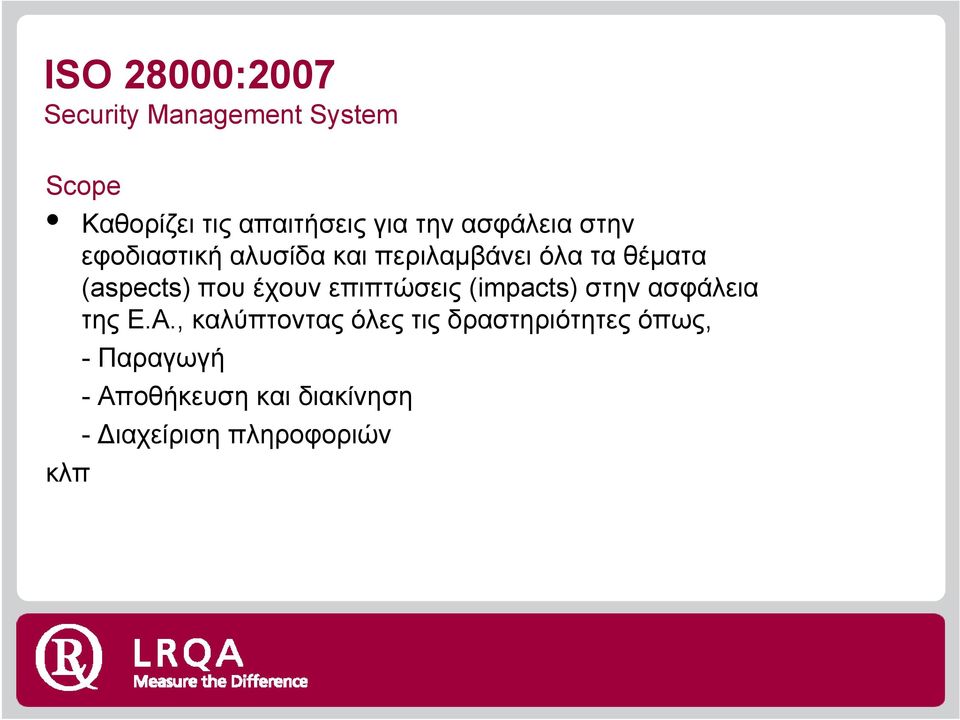 ISO 28000:2007
Security Management System

Scope

• Καθορίζει τις απαιτήσεις για την ασφάλεια στην εφοδιαστική αλυσίδα και περιλαμβάνει όλα τα θέματα (aspects) που έχουν επιπτώσεις (impacts) στην ασφάλεια της Ε.Α., καλύπτοντας όλες τις δραστηριότητες όπως,

- Παραγωγή

- Αποθήκευση και διακίνηση

- Διαχείριση πληροφοριών

κλπ

LRQA
Measure the Difference